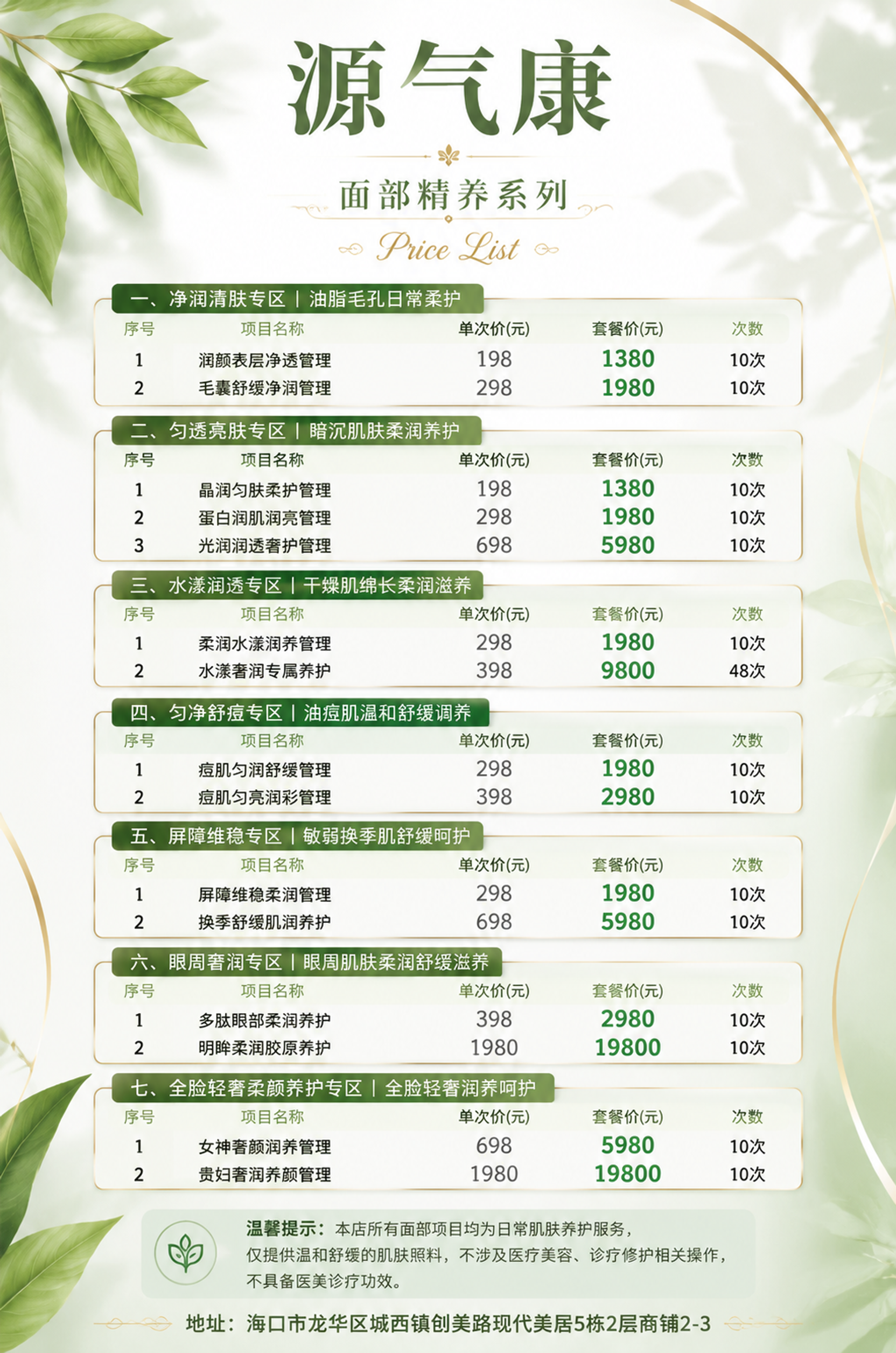 源气康

面部精养系列

Price List

一、净润清肤专区 | 油脂毛孔日常柔护

| 序号 | 项目名称 | 单次价(元) | 套餐价(元) | 次数 |
|---|---|---|---|---|
| 1 | 润颜表层净透管理 | 198 | 1380 | 10次 |
| 2 | 毛囊舒缓净润管理 | 298 | 1980 | 10次 |

二、匀透亮肤专区 | 暗沉肌肤柔润养护

| 序号 | 项目名称 | 单次价(元) | 套餐价(元) | 次数 |
|---|---|---|---|---|
| 1 | 晶润匀肤柔护管理 | 198 | 1380 | 10次 |
| 2 | 蛋白润肌润亮管理 | 298 | 1980 | 10次 |
| 3 | 光润润透奢护管理 | 698 | 5980 | 10次 |

三、水漾润透专区 | 干燥肌绵长柔润滋养

| 序号 | 项目名称 | 单次价(元) | 套餐价(元) | 次数 |
|---|---|---|---|---|
| 1 | 柔润水漾润养管理 | 298 | 1980 | 10次 |
| 2 | 水漾奢润专属养护 | 398 | 9800 | 48次 |

四、匀净舒痘专区 | 油痘肌温和舒缓调养

| 序号 | 项目名称 | 单次价(元) | 套餐价(元) | 次数 |
|---|---|---|---|---|
| 1 | 痘肌匀润舒缓管理 | 298 | 1980 | 10次 |
| 2 | 痘肌匀亮润彩管理 | 398 | 2980 | 10次 |

五、屏障维稳专区 | 敏弱换季肌舒缓呵护

| 序号 | 项目名称 | 单次价(元) | 套餐价(元) | 次数 |
|---|---|---|---|---|
| 1 | 屏障维稳柔润管理 | 298 | 1980 | 10次 |
| 2 | 换季舒缓肌润养护 | 698 | 5980 | 10次 |

六、眼周奢润专区 | 眼周肌肤柔润舒缓滋养

| 序号 | 项目名称 | 单次价(元) | 套餐价(元) | 次数 |
|---|---|---|---|---|
| 1 | 多肽眼部柔润养护 | 398 | 2980 | 10次 |
| 2 | 明眸柔润胶原养护 | 1980 | 19800 | 10次 |

七、全脸轻奢柔颜养护专区 | 全脸轻奢润养呵护

| 序号 | 项目名称 | 单次价(元) | 套餐价(元) | 次数 |
|---|---|---|---|---|
| 1 | 女神奢颜润养管理 | 698 | 5980 | 10次 |
| 2 | 贵妇奢润养颜管理 | 1980 | 19800 | 10次 |

温馨提示：本店所有面部项目均为日常肌肤养护服务，仅提供温和舒缓的肌肤照料，不涉及医疗美容、诊疗修护相关操作，不具备医美诊疗功效。

地址：海口市龙华区城西镇创美路现代美居5栋2层商铺2-3